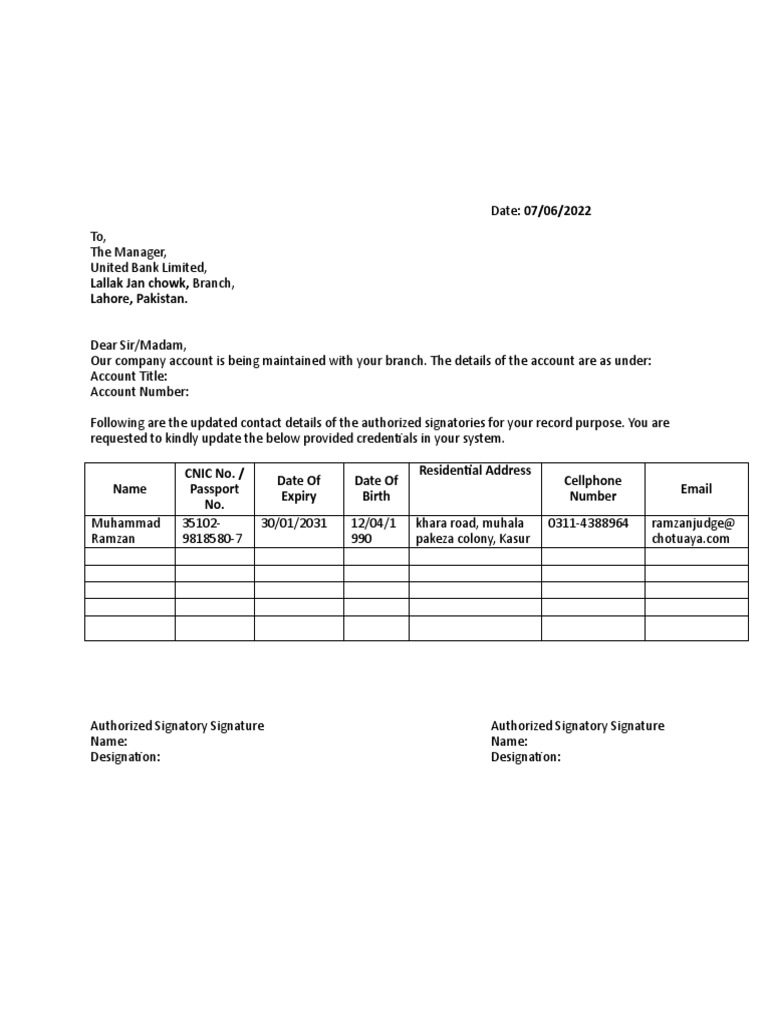 Date: 07/06/2022

To,
The Manager,
United Bank Limited,
Lallak Jan chowk, Branch,
Lahore, Pakistan.

Dear Sir/Madam,
Our company account is being maintained with your branch. The details of the account are as under:
Account Title:
Account Number:

Following are the updated contact details of the authorized signatories for your record purpose. You are requested to kindly update the below provided credentials in your system.

| Name | CNIC No. / Passport No. | Date Of Expiry | Date Of Birth | Residential Address | Cellphone Number | Email |
|---|---|---|---|---|---|---|
| Muhammad Ramzan | 35102-9818580-7 | 30/01/2031 | 12/04/1990 | khara road, muhala pakeza colony, Kasur | 0311-4388964 | ramzanjudge@chotuaya.com |
| | | | | | | |
| | | | | | | |
| | | | | | | |
| | | | | | | |
| | | | | | | |

Authorized Signatory Signature
Name:
Designation:

Authorized Signatory Signature
Name:
Designation: